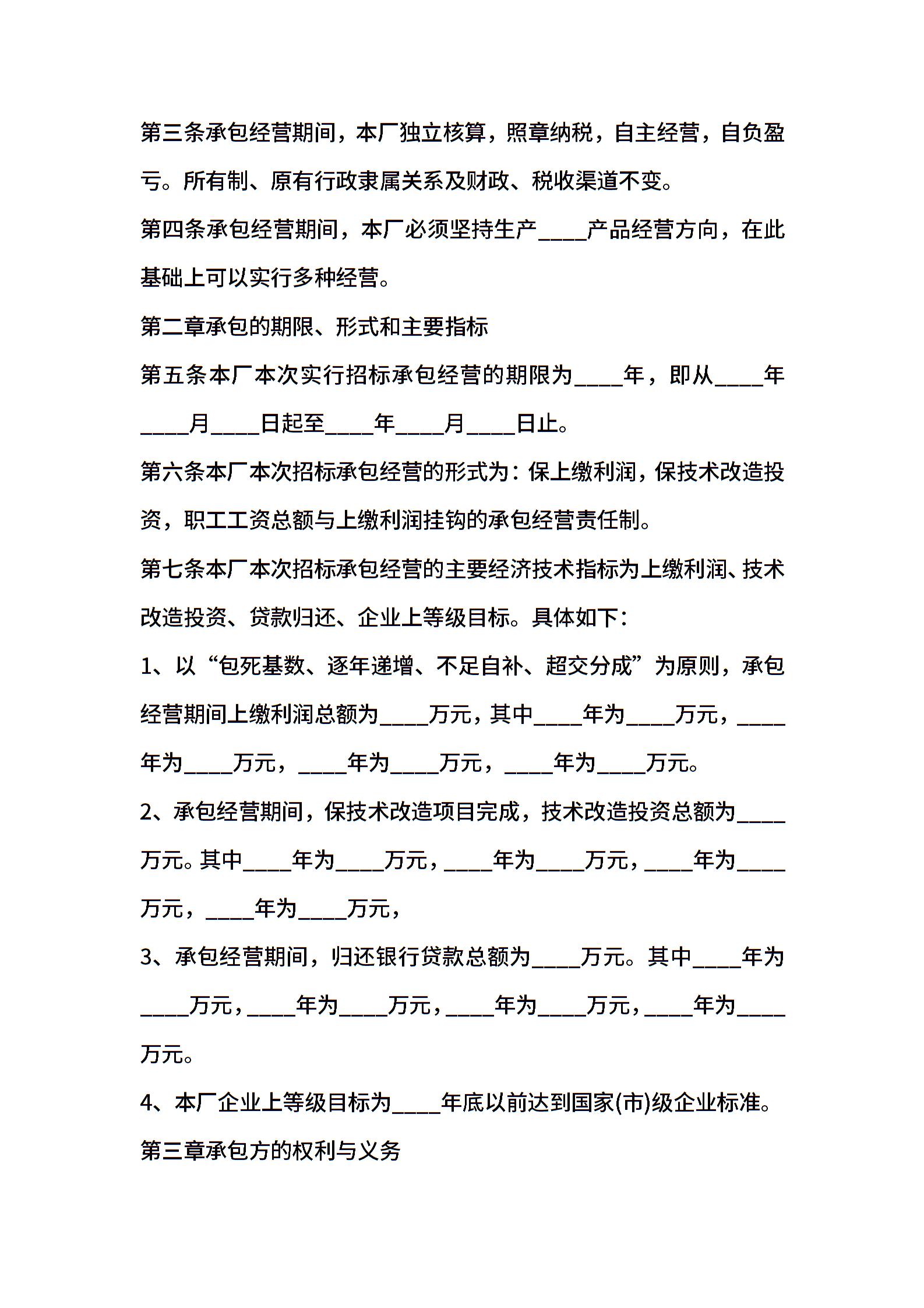 第三条承包经营期间，本厂独立核算，照章纳税，自主经营，自负盈亏。所有制、原有行政隶属关系及财政、税收渠道不变。

第四条承包经营期间，本厂必须坚持生产____产品经营方向，在此基础上可以实行多种经营。

第二章承包的期限、形式和主要指标

第五条本厂本次实行招标承包经营的期限为____年，即从____年____月____日起至____年____月____日止。

第六条本厂本次招标承包经营的形式为：保上缴利润，保技术改造投资，职工工资总额与上缴利润挂钩的承包经营责任制。

第七条本厂本次招标承包经营的主要经济技术指标为上缴利润、技术改造投资、贷款归还、企业上等级目标。具体如下：

1、以“包死基数、逐年递增、不足自补、超交分成”为原则，承包经营期间上缴利润总额为____万元，其中____年为____万元，____年为____万元，____年为____万元，____年为____万元。

2、承包经营期间，保技术改造项目完成，技术改造投资总额为____万元。其中____年为____万元，____年为____万元，____年为____万元，____年为____万元，

3、承包经营期间，归还银行贷款总额为____万元。其中____年为____万元，____年为____万元，____年为____万元，____年为____万元。

4、本厂企业上等级目标为____年底以前达到国家(市)级企业标准。

第三章承包方的权利与义务